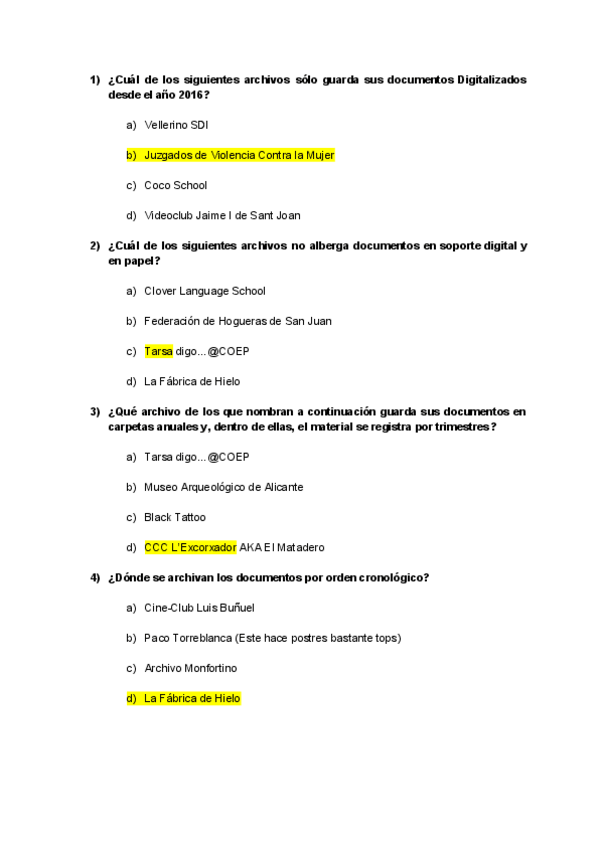 1) ¿Cuál de los siguientes archivos sólo guarda sus documentos Digitalizados desde el año 2016?

a) Vellerino SDI

b) Juzgados de Violencia Contra la Mujer

c) Coco School

d) Videoclub Jaime I de Sant Joan

2) ¿Cuál de los siguientes archivos no alberga documentos en soporte digital y en papel?

a) Clover Language School

b) Federación de Hogueras de San Juan

c) Tarsa digo...@COEP

d) La Fábrica de Hielo

3) ¿Qué archivo de los que nombran a continuación guarda sus documentos en carpetas anuales y, dentro de ellas, el material se registra por trimestres?

a) Tarsa digo...@COEP

b) Museo Arqueológico de Alicante

c) Black Tattoo

d) CCC L'Excorxador AKA El Matadero

4) ¿Dónde se archivan los documentos por orden cronológico?

a) Cine-Club Luis Buñuel

b) Paco Torreblanca (Este hace postres bastante tops)

c) Archivo Monfortino

d) La Fábrica de Hielo